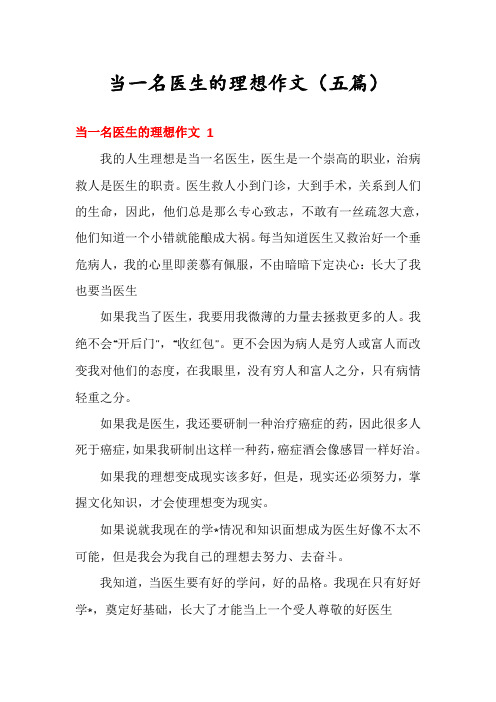 当一名医生的理想作文（五篇）

当一名医生的理想作文 1

我的人生理想是当一名医生，医生是一个崇高的职业，治病救人是医生的职责。医生救人小到门诊，大到手术，关系到人们的生命，因此，他们总是那么专心致志，不敢有一丝疏忽大意，他们知道一个小错就能酿成大祸。每当知道医生又救治好一个垂危病人，我的心里即羡慕有佩服，不由暗暗下定决心：长大了我也要当医生

如果我当了医生，我要用我微薄的力量去拯救更多的人。我绝不会"开后门"，"收红包"。更不会因为病人是穷人或富人而改变我对他们的态度，在我眼里，没有穷人和富人之分，只有病情轻重之分。

如果我是医生，我还要研制一种治疗癌症的药，因此很多人死于癌症，如果我研制出这样一种药，癌症酒会像感冒一样好治。

如果我的理想变成现实该多好，但是，现实还必须努力，掌握文化知识，才会使理想变为现实。

如果说就我现在的学*情况和知识面想成为医生好像不太不可能，但是我会为我自己的理想去努力、去奋斗。

我知道，当医生要有好的学问，好的品格。我现在只有好好学*，奠定好基础，长大了才能当上一个受人尊敬的好医生